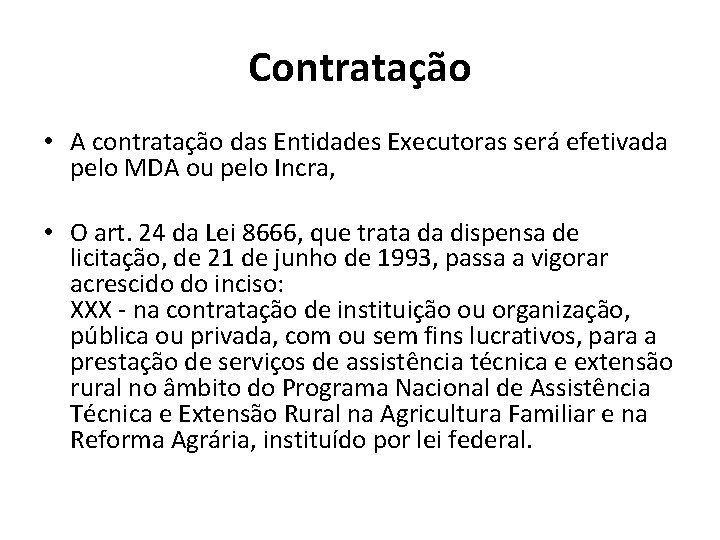 Contratação

• A contratação das Entidades Executoras será efetivada pelo MDA ou pelo Incra,

• O art. 24 da Lei 8666, que trata da dispensa de licitação, de 21 de junho de 1993, passa a vigorar acrescido do inciso:
XXX - na contratação de instituição ou organização, pública ou privada, com ou sem fins lucrativos, para a prestação de serviços de assistência técnica e extensão rural no âmbito do Programa Nacional de Assistência Técnica e Extensão Rural na Agricultura Familiar e na Reforma Agrária, instituído por lei federal.